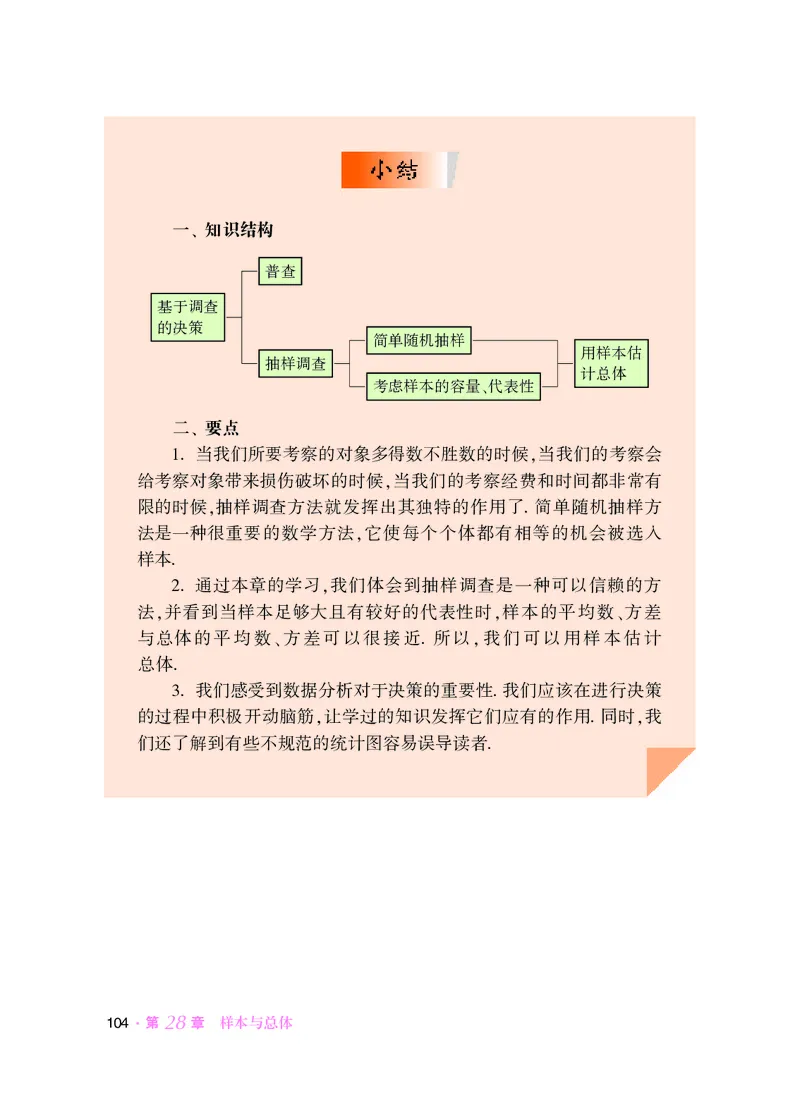 小结

一、知识结构

基于调查的决策

普查

抽样调查

简单随机抽样

考虑样本的容量、代表性

用样本估计总体

二、要点

1. 当我们所要考察的对象多得数不胜数的时候，当我们的考察会给考察对象带来损伤破坏的时候，当我们的考察经费和时间都非常有限的时候，抽样调查方法就发挥出其独特的作用了. 简单随机抽样方法是一种很重要的数学方法，它使每个个体都有相等的机会被选入样本.

2. 通过本章的学习，我们体会到抽样调查是一种可以信赖的方法，并看到当样本足够大且有较好的代表性时，样本的平均数、方差与总体的平均数、方差可以很接近. 所以，我们可以用样本估计总体.

3. 我们感受到数据分析对于决策的重要性. 我们应该在进行决策的过程中积极开动脑筋，让学过的知识发挥它们应有的作用. 同时，我们还了解到有些不规范的统计图容易误导读者.

104 · 第 28 章　样本与总体